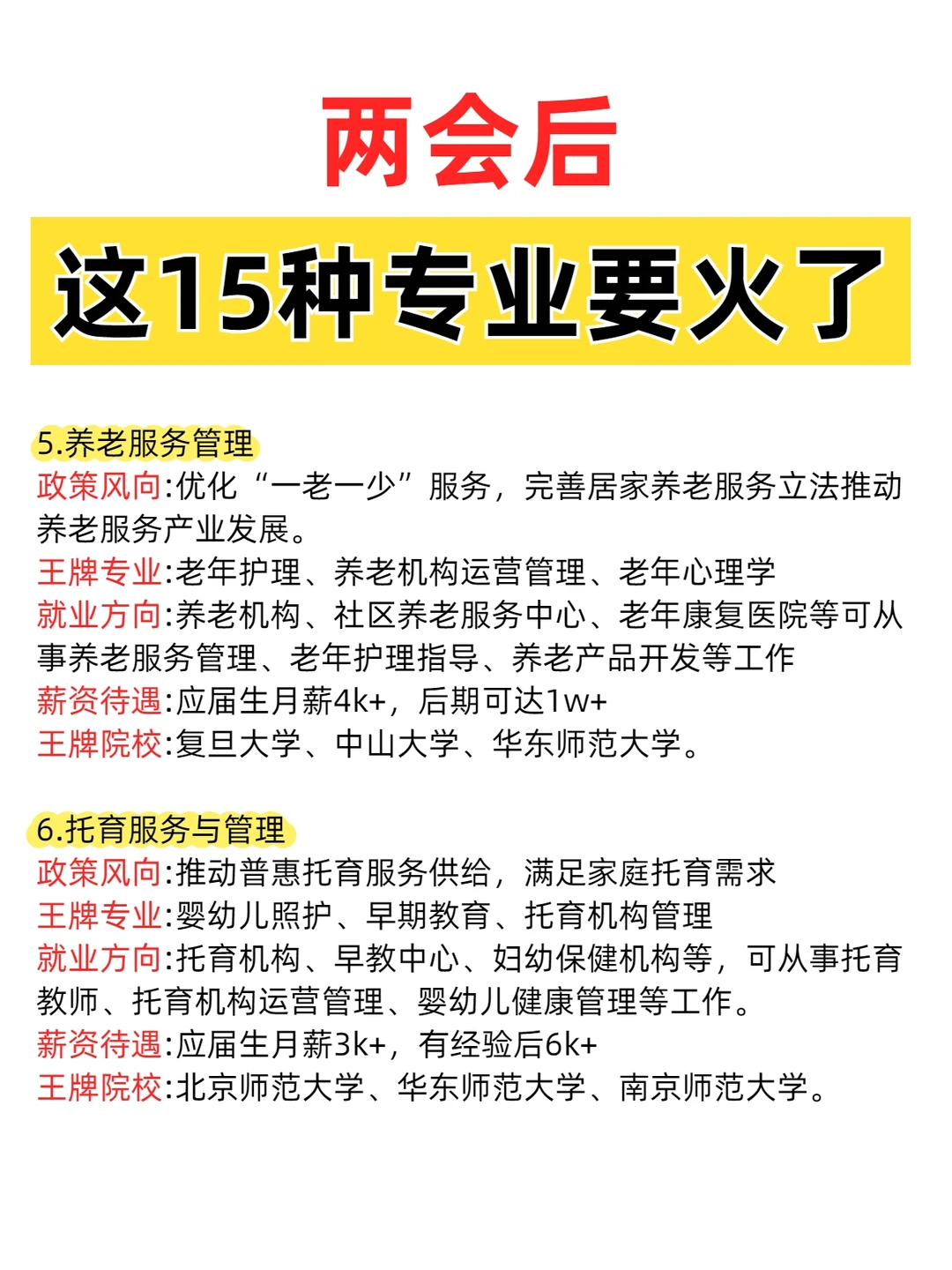 两会后

这15种专业要火了

5.养老服务管理
政策风向:优化“一老一少”服务，完善居家养老服务立法推动养老服务产业发展。
王牌专业:老年护理、养老机构运营管理、老年心理学
就业方向:养老机构、社区养老服务中心、老年康复医院等可从事养老服务管理、老年护理指导、养老产品开发等工作
薪资待遇:应届生月薪4k+，后期可达1w+
王牌院校:复旦大学、中山大学、华东师范大学。

6.托育服务与管理
政策风向:推动普惠托育服务供给，满足家庭托育需求
王牌专业:婴幼儿照护、早期教育、托育机构管理
就业方向:托育机构、早教中心、妇幼保健机构等，可从事托育教师、托育机构运营管理、婴幼儿健康管理等工作。
薪资待遇:应届生月薪3k+，有经验后6k+
王牌院校:北京师范大学、华东师范大学、南京师范大学。